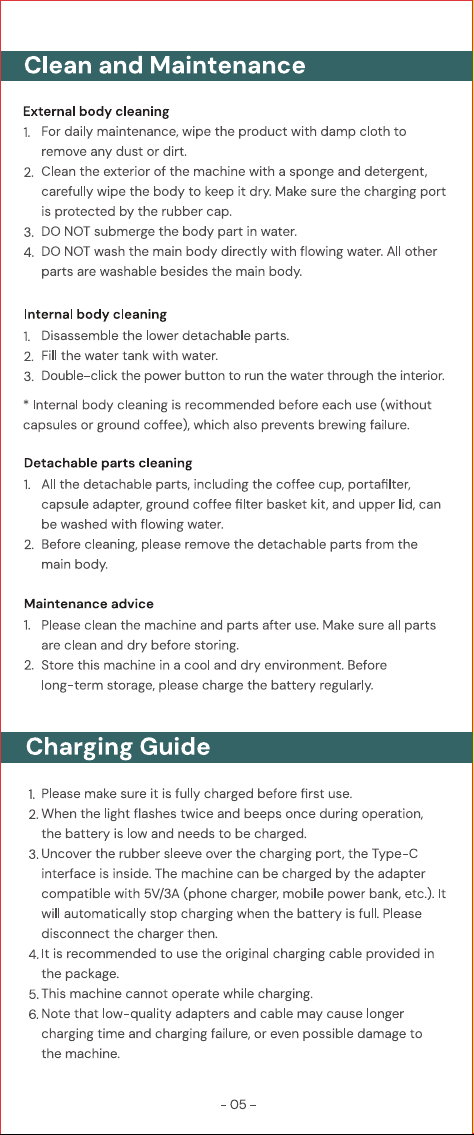 Clean and Maintenance

External body cleaning
1. For daily maintenance, wipe the product with damp cloth to remove any dust or dirt.
2. Clean the exterior of the machine with a sponge and detergent, carefully wipe the body to keep it dry. Make sure the charging port is protected by the rubber cap.
3. DO NOT submerge the body part in water.
4. DO NOT wash the main body directly with flowing water. All other parts are washable besides the main body.

Internal body cleaning
1. Disassemble the lower detachable parts.
2. Fill the water tank with water.
3. Double-click the power button to run the water through the interior.

* Internal body cleaning is recommended before each use (without capsules or ground coffee), which also prevents brewing failure.

Detachable parts cleaning
1. All the detachable parts, including the coffee cup, portafilter, capsule adapter, ground coffee filter basket kit, and upper lid, can be washed with flowing water.
2. Before cleaning, please remove the detachable parts from the main body.

Maintenance advice
1. Please clean the machine and parts after use. Make sure all parts are clean and dry before storing.
2. Store this machine in a cool and dry environment. Before long-term storage, please charge the battery regularly.

Charging Guide

1. Please make sure it is fully charged before first use.
2. When the light flashes twice and beeps once during operation, the battery is low and needs to be charged.
3. Uncover the rubber sleeve over the charging port, the Type-C interface is inside. The machine can be charged by the adapter compatible with 5V/3A (phone charger, mobile power bank, etc.). It will automatically stop charging when the battery is full. Please disconnect the charger then.
4. It is recommended to use the original charging cable provided in the package.
5. This machine cannot operate while charging.
6. Note that low-quality adapters and cable may cause longer charging time and charging failure, or even possible damage to the machine.

- 05 -